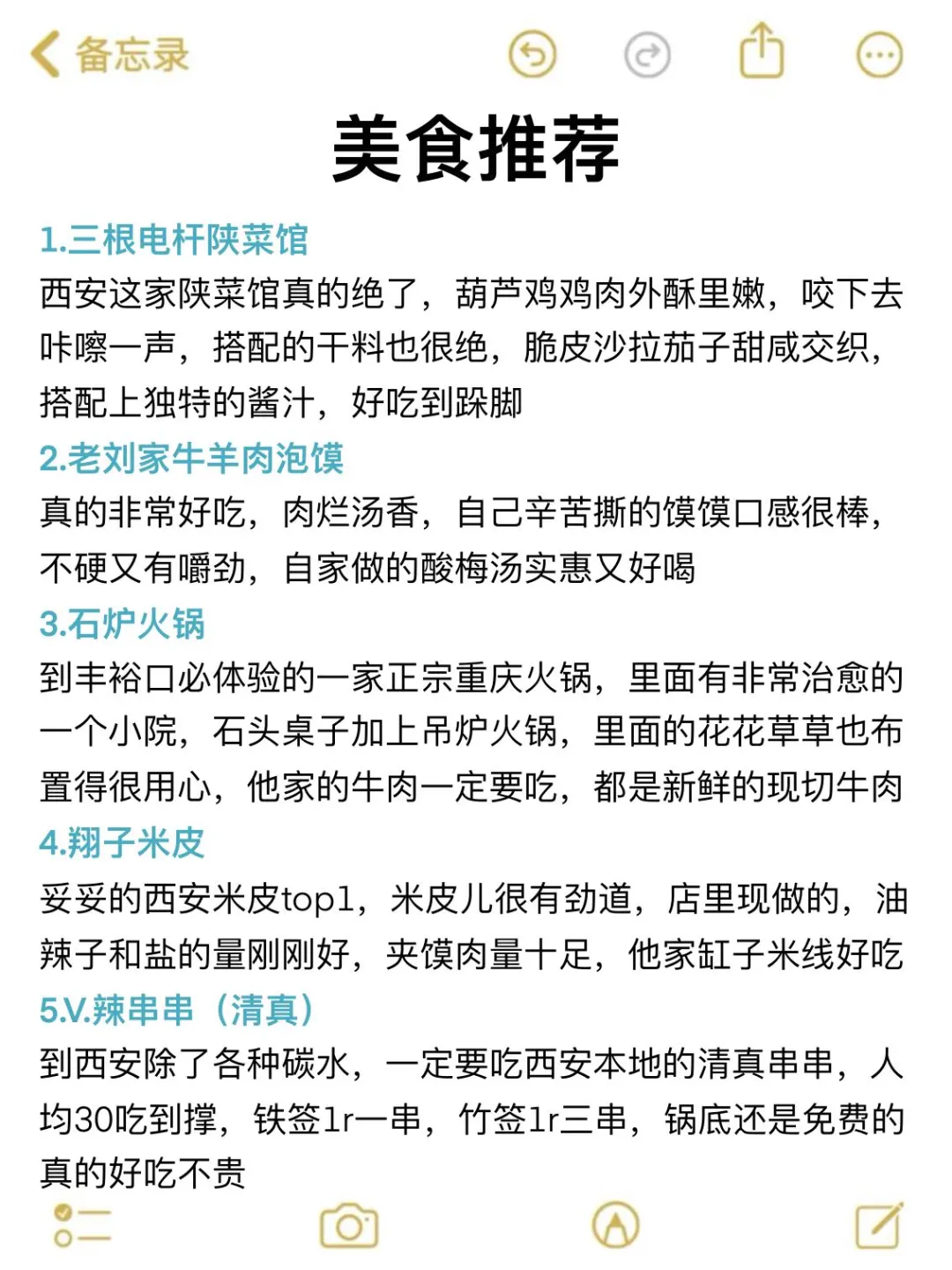 备忘录

美食推荐

1.三根电杆陕菜馆
西安这家陕菜馆真的绝了，葫芦鸡鸡肉外酥里嫩，咬下去咔嚓一声，搭配的干料也很绝，脆皮沙拉茄子甜咸交织，搭配上独特的酱汁，好吃到跺脚

2.老刘家牛羊肉泡馍
真的非常好吃，肉烂汤香，自己辛苦撕的馍馍口感很棒，不硬又有嚼劲，自家做的酸梅汤实惠又好喝

3.石炉火锅
到丰裕口必体验的一家正宗重庆火锅，里面有非常治愈的一个小院，石头桌子加上吊炉火锅，里面的花花草草也布置得很用心，他家的牛肉一定要吃，都是新鲜的现切牛肉

4.翔子米皮
妥妥的西安米皮top1，米皮儿很有劲道，店里现做的，油辣子和盐的量刚刚好，夹馍肉量十足，他家缸子米线好吃

5.V.辣串串（清真）
到西安除了各种碳水，一定要吃西安本地的清真串串，人均30吃到撑，铁签1r一串，竹签1r三串，锅底还是免费的真的好吃不贵